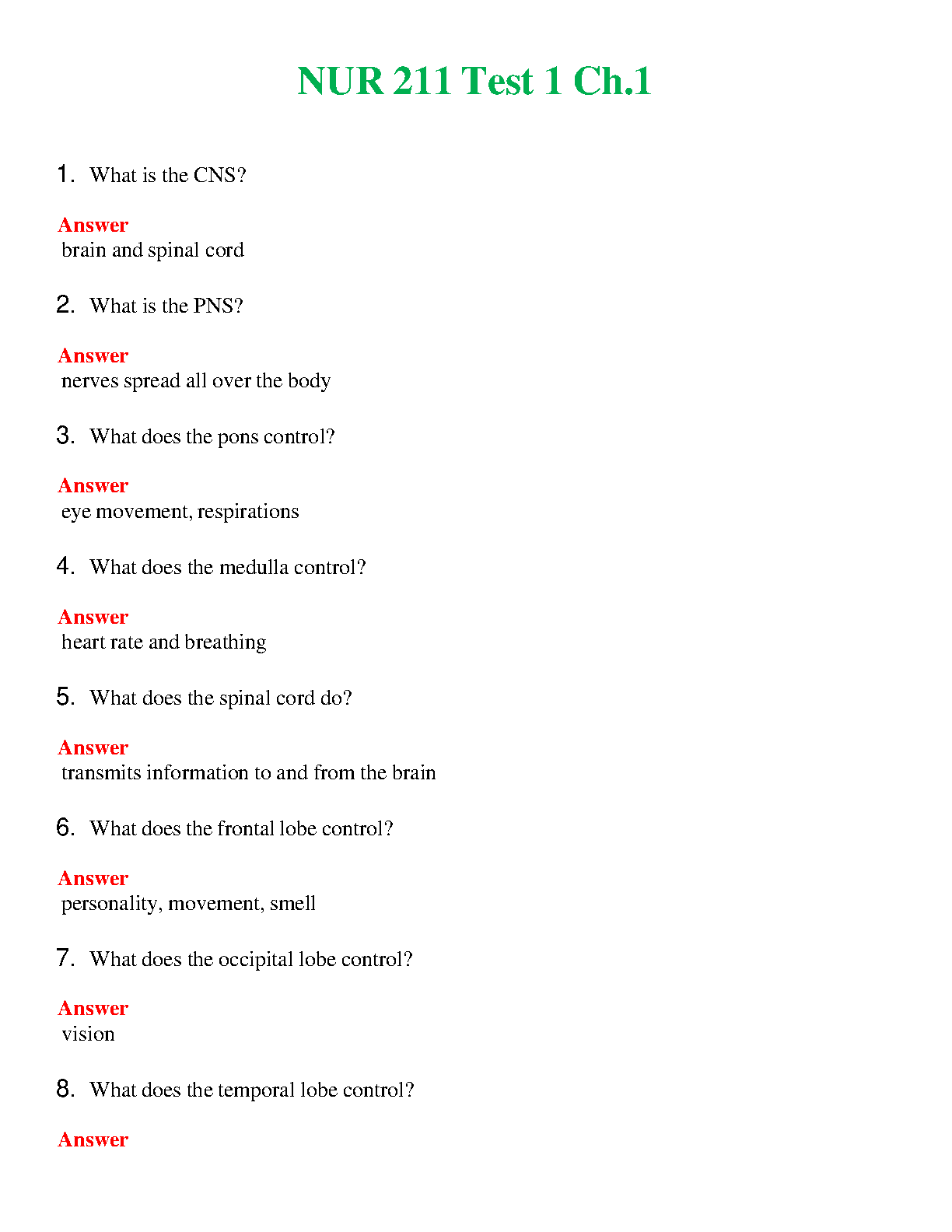 NUR 211 Test 1 Ch.1

1. What is the CNS?

Answer
brain and spinal cord

2. What is the PNS?

Answer
nerves spread all over the body

3. What does the pons control?

Answer
eye movement, respirations

4. What does the medulla control?

Answer
heart rate and breathing

5. What does the spinal cord do?

Answer
transmits information to and from the brain

6. What does the frontal lobe control?

Answer
personality, movement, smell

7. What does the occipital lobe control?

Answer
vision

8. What does the temporal lobe control?

Answer